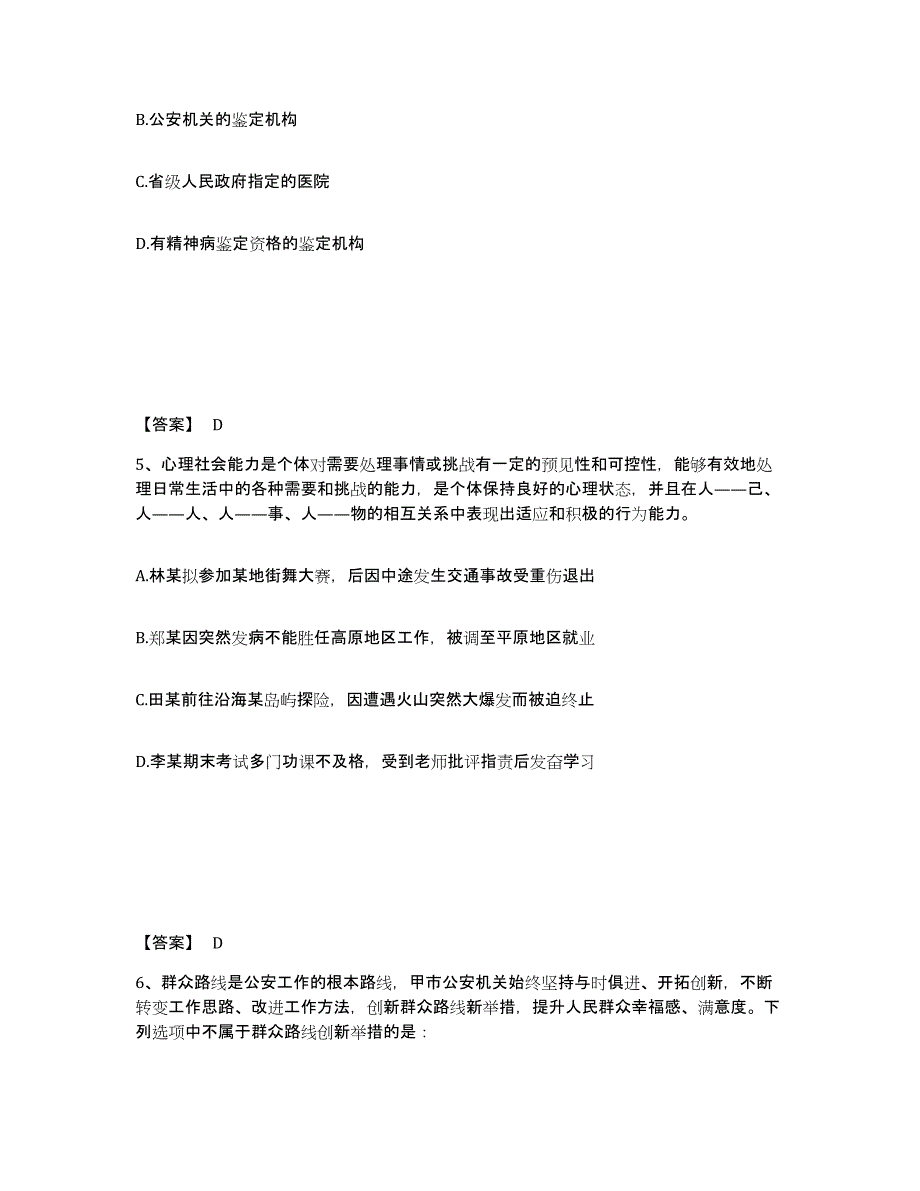 B.公安机关的鉴定机构

C.省级人民政府指定的医院

D.有精神病鉴定资格的鉴定机构

【答案】 D

5、心理社会能力是个体对需要处理事情或挑战有一定的预见性和可控性，能够有效地处理日常生活中的各种需要和挑战的能力，是个体保持良好的心理状态，并且在人——己、人——人、人——事、人——物的相互关系中表现出适应和积极的行为能力。

A.林某拟参加某地街舞大赛，后因中途发生交通事故受重伤退出

B.郑某因突然发病不能胜任高原地区工作，被调至平原地区就业

C.田某前往沿海某岛屿探险，因遭遇火山突然大爆发而被迫终止

D.李某期末考试多门功课不及格，受到老师批评指责后发奋学习

【答案】 D

6、群众路线是公安工作的根本路线，甲市公安机关始终坚持与时俱进、开拓创新，不断转变工作思路、改进工作方法，创新群众路线新举措，提升人民群众幸福感、满意度。下列选项中不属于群众路线创新举措的是：